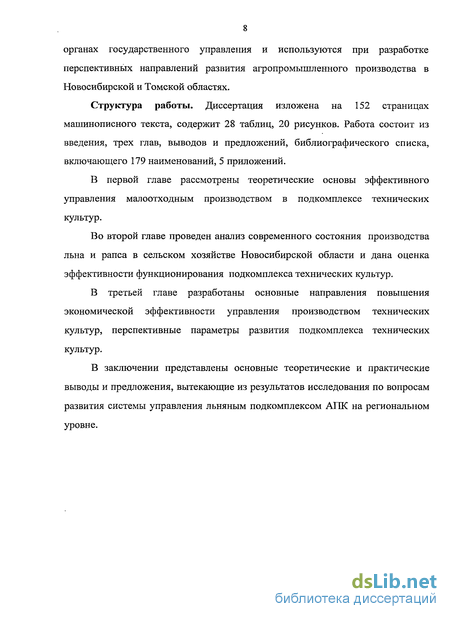 8

органах государственного управления и используются при разработке перспективных направлений развития агропромышленного производства в Новосибирской и Томской областях.

Структура работы. Диссертация изложена на 152 страницах машинописного текста, содержит 28 таблиц, 20 рисунков. Работа состоит из введения, трех глав, выводов и предложений, библиографического списка, включающего 179 наименований, 5 приложений.

В первой главе рассмотрены теоретические основы эффективного управления малоотходным производством в подкомплексе технических культур.

Во второй главе проведен анализ современного состояния производства льна и рапса в сельском хозяйстве Новосибирской области и дана оценка эффективности функционирования подкомплекса технических культур.

В третьей главе разработаны основные направления повышения экономической эффективности управления производством технических культур, перспективные параметры развития подкомплекса технических культур.

В заключении представлены основные теоретические и практические выводы и предложения, вытекающие из результатов исследования по вопросам развития системы управления льняным подкомплексом АПК на региональном уровне.

dsLib.net
библиотека диссертаций